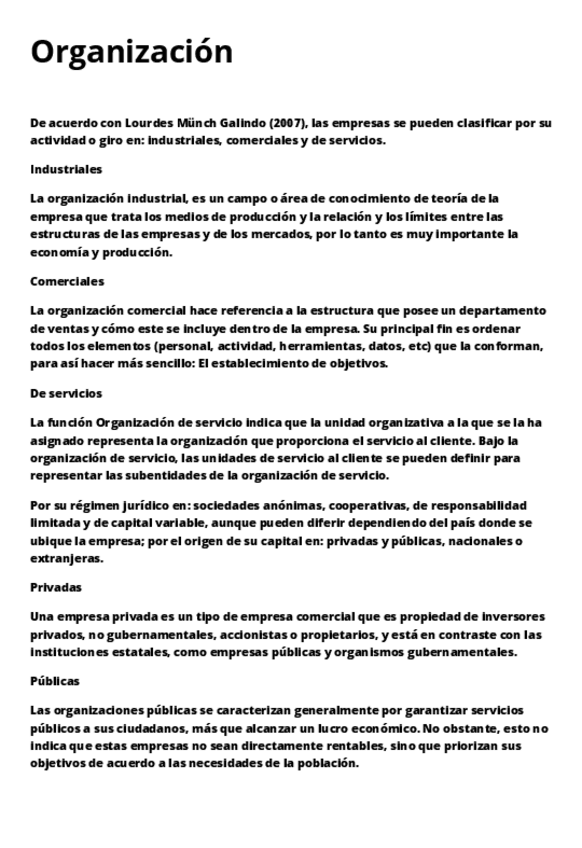 Organización

De acuerdo con Lourdes Münch Galindo (2007), las empresas se pueden clasificar por su actividad o giro en: industriales, comerciales y de servicios.

Industriales

La organización industrial, es un campo o área de conocimiento de teoría de la empresa que trata los medios de producción y la relación y los límites entre las estructuras de las empresas y de los mercados, por lo tanto es muy importante la economía y producción.

Comerciales

La organización comercial hace referencia a la estructura que posee un departamento de ventas y cómo este se incluye dentro de la empresa. Su principal fin es ordenar todos los elementos (personal, actividad, herramientas, datos, etc) que la conforman, para así hacer más sencillo: El establecimiento de objetivos.

De servicios

La función Organización de servicio indica que la unidad organizativa a la que se la ha asignado representa la organización que proporciona el servicio al cliente. Bajo la organización de servicio, las unidades de servicio al cliente se pueden definir para representar las subentidades de la organización de servicio.

Por su régimen jurídico en: sociedades anónimas, cooperativas, de responsabilidad limitada y de capital variable, aunque pueden diferir dependiendo del país donde se ubique la empresa; por el origen de su capital en: privadas y públicas, nacionales o extranjeras.

Privadas

Una empresa privada es un tipo de empresa comercial que es propiedad de inversores privados, no gubernamentales, accionistas o propietarios, y está en contraste con las instituciones estatales, como empresas públicas y organismos gubernamentales.

Públicas

Las organizaciones públicas se caracterizan generalmente por garantizar servicios públicos a sus ciudadanos, más que alcanzar un lucro económico. No obstante, esto no indica que estas empresas no sean directamente rentables, sino que priorizan sus objetivos de acuerdo a las necesidades de la población.